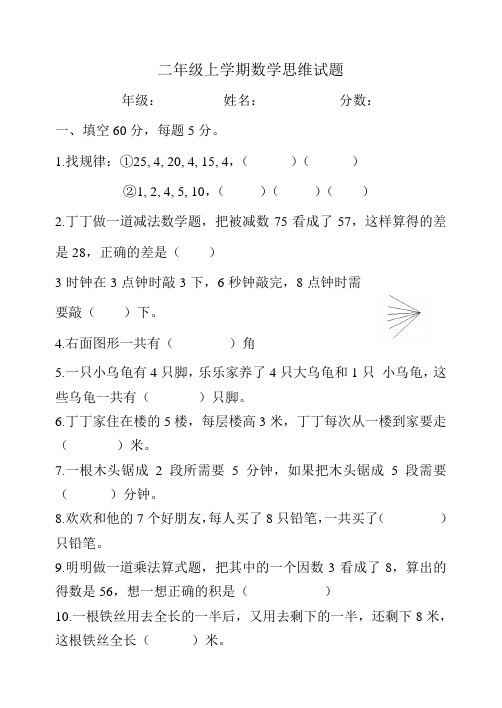 二年级上学期数学思维试题

年级：　　　　姓名：　　　　分数：

一、填空 60 分，每题 5 分。

1.找规律：①25, 4, 20, 4, 15, 4，（　　　）（　　　）

②1, 2, 4, 5, 10，（　　　）（　　　）（　　　）

2.丁丁做一道减法数学题，把被减数 75 看成了 57，这样算得的差是 28，正确的差是（　　）

3 时钟在 3 点钟时敲 3 下，6 秒钟敲完，8 点钟时需要敲（　　）下。

4.右面图形一共有（　　　　）角

5.一只小乌龟有 4 只脚，乐乐家养了 4 只大乌龟和 1 只 小乌龟，这些乌龟一共有（　　　）只脚。

6.丁丁家住在楼的 5 楼，每层楼高 3 米，丁丁每次从一楼到家要走（　　　）米。

7.一根木头锯成 2 段所需要 5 分钟，如果把木头锯成 5 段需要（　　　）分钟。

8.欢欢和他的 7 个好朋友，每人买了 8 只铅笔，一共买了(　　　　)只铅笔。

9.明明做一道乘法算式题，把其中的一个因数 3 看成了 8，算出的得数是 56，想一想正确的积是（　　　　）

10.一根铁丝用去全长的一半后，又用去剩下的一半，还剩下 8 米，这根铁丝全长（　　　）米。